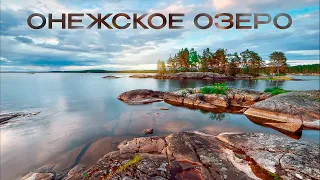 ОНЕЖСКОЕ ОЗЕРО